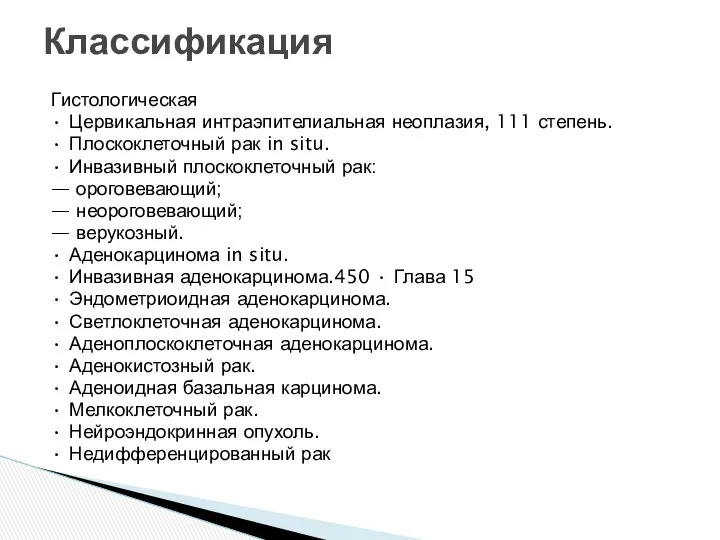 Классификация

Гистологическая
• Цервикальная интраэпителиальная неоплазия, 111 степень.
• Плоскоклеточный рак in situ.
• Инвазивный плоскоклеточный рак:
— ороговевающий;
— неороговевающий;
— верукозный.
• Аденокарцинома in situ.
• Инвазивная аденокарцинома.450 • Глава 15
• Эндометриоидная аденокарцинома.
• Светлоклеточная аденокарцинома.
• Аденоплоскоклеточная аденокарцинома.
• Аденокистозный рак.
• Аденоидная базальная карцинома.
• Мелкоклеточный рак.
• Нейроэндокринная опухоль.
• Недифференцированный рак